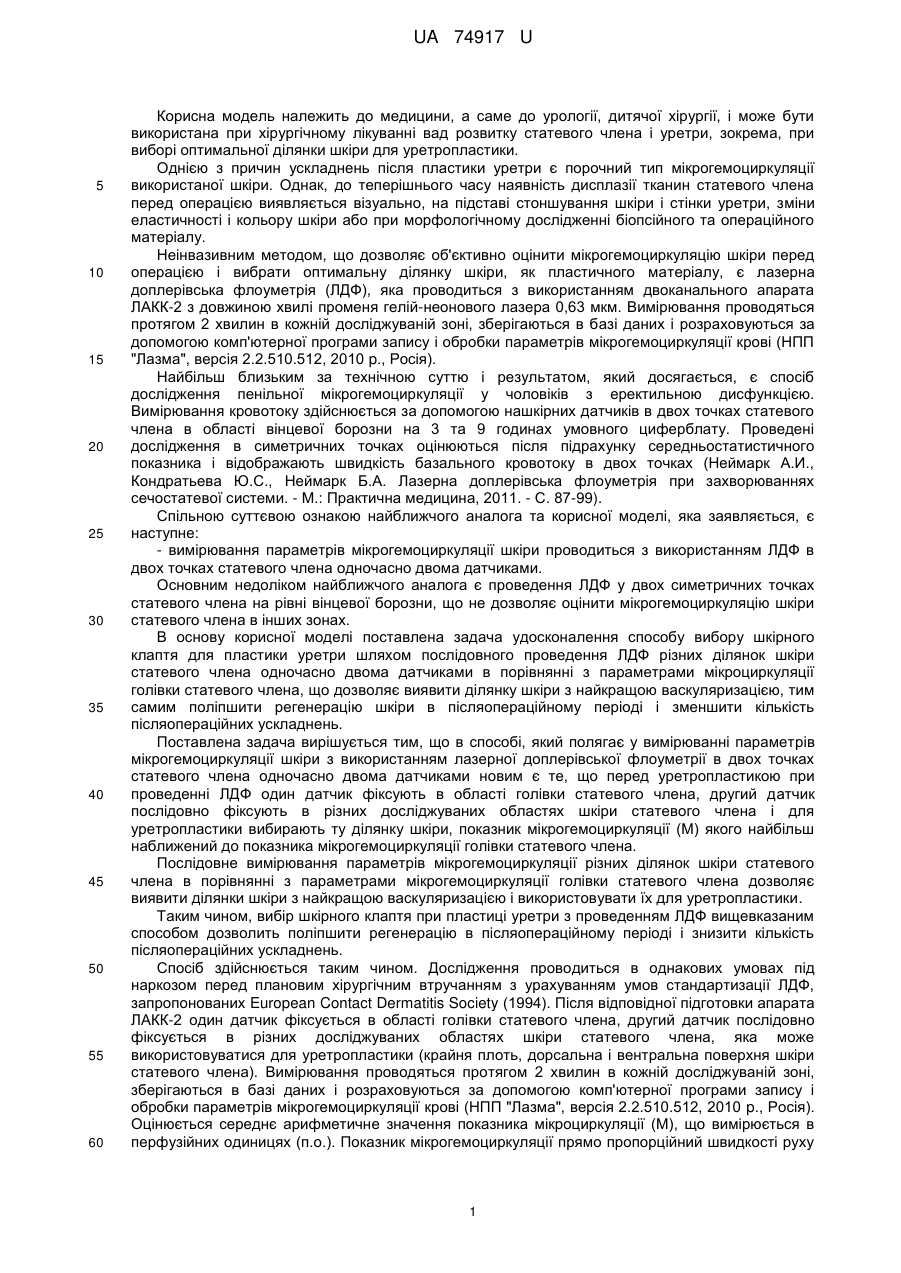 UA 74917 U

Корисна модель належить до медицини, а саме до урології, дитячої хірургії, і може бути використана при хірургічному лікуванні вад розвитку статевого члена і уретри, зокрема, при виборі оптимальної ділянки шкіри для уретропластики.

Однією з причин ускладнень після пластики уретри є порочний тип мікрогемоциркуляції використаної шкіри. Однак, до теперішнього часу наявність дисплазії тканин статевого члена перед операцією виявляється візуально, на підставі стоншування шкіри і стінки уретри, зміни еластичності і кольору шкіри або при морфологічному дослідженні біопсійного та операційного матеріалу.

Неінвазивним методом, що дозволяє об'єктивно оцінити мікрогемоциркуляцію шкіри перед операцією і вибрати оптимальну ділянку шкіри, як пластичного матеріалу, є лазерна доплерівська флоуметрія (ЛДФ), яка проводиться з використанням двоканального апарата ЛАКК-2 з довжиною хвилі променя гелій-неонового лазера 0,63 мкм. Вимірювання проводяться протягом 2 хвилин в кожній досліджуваній зоні, зберігаються в базі даних і розраховуються за допомогою комп'ютерної програми запису і обробки параметрів мікрогемоциркуляції крові (НПП "Лазма", версія 2.2.510.512, 2010 р., Росія).

Найбільш близьким за технічною суттю і результатом, який досягається, є спосіб дослідження пенільної мікрогемоциркуляції у чоловіків з еректильною дисфункцією. Вимірювання кровотоку здійснюється за допомогою нашкірних датчиків в двох точках статевого члена в області вінцевої борозни на 3 та 9 годинах умовного циферблату. Проведені дослідження в симетричних точках оцінюються після підрахунку середньостатистичного показника і відображають швидкість базального кровотоку в двох точках (Неймарк А.И., Кондратьева Ю.С., Неймарк Б.А. Лазерна доплерівська флоуметрія при захворюваннях сечостатевої системи. - М.: Практична медицина, 2011. - С. 87-99).

Спільною суттєвою ознакою найближчого аналога та корисної моделі, яка заявляється, є наступне:

- вимірювання параметрів мікрогемоциркуляції шкіри проводиться з використанням ЛДФ в двох точках статевого члена одночасно двома датчиками.

Основним недоліком найближчого аналога є проведення ЛДФ у двох симетричних точках статевого члена на рівні вінцевої борозни, що не дозволяє оцінити мікрогемоциркуляцію шкіри статевого члена в інших зонах.

В основу корисної моделі поставлена задача удосконалення способу вибору шкірного клаптя для пластики уретри шляхом послідовного проведення ЛДФ різних ділянок шкіри статевого члена одночасно двома датчиками в порівнянні з параметрами мікроциркуляції голівки статевого члена, що дозволяє виявити ділянку шкіри з найкращою васкуляризацією, тим самим поліпшити регенерацію шкіри в післяопераційному періоді і зменшити кількість післяопераційних ускладнень.

Поставлена задача вирішується тим, що в способі, який полягає у вимірюванні параметрів мікрогемоциркуляції шкіри з використанням лазерної доплерівської флоуметрії в двох точках статевого члена одночасно двома датчиками новим є те, що перед уретропластикою при проведенні ЛДФ один датчик фіксують в області голівки статевого члена, другий датчик послідовно фіксують в різних досліджуваних областях шкіри статевого члена і для уретропластики вибирають ту ділянку шкіри, показник мікрогемоциркуляції (М) якого найбільш наближений до показника мікрогемоциркуляції голівки статевого члена.

Послідовне вимірювання параметрів мікрогемоциркуляції різних ділянок шкіри статевого члена в порівнянні з параметрами мікрогемоциркуляції голівки статевого члена дозволяє виявити ділянки шкіри з найкращою васкуляризацією і використовувати їх для уретропластики.

Таким чином, вибір шкірного клаптя при пластиці уретри з проведенням ЛДФ вищевказаним способом дозволить поліпшити регенерацію в післяопераційному періоді і знизити кількість післяопераційних ускладнень.

Спосіб здійснюється таким чином. Дослідження проводиться в однакових умовах під наркозом перед плановим хірургічним втручанням з урахуванням умов стандартизації ЛДФ, запропонованих European Contact Dermatitis Society (1994). Після відповідної підготовки апарата ЛАКК-2 один датчик фіксується в області голівки статевого члена, другий датчик послідовно фіксується в різних досліджуваних областях шкіри статевого члена, яка може використовуватися для уретропластики (крайня плоть, дорсальна і вентральна поверхня шкіри статевого члена). Вимірювання проводяться протягом 2 хвилин в кожній досліджуваній зоні, зберігаються в базі даних і розраховуються за допомогою комп'ютерної програми запису і обробки параметрів мікрогемоциркуляції крові (НПП "Лазма", версія 2.2.510.512, 2010 р., Росія). Оцінюється середнє арифметичне значення показника мікроциркуляції (М), що вимірюється в перфузійних одиницях (п.о.). Показник мікрогемоциркуляції прямо пропорційний швидкості руху

5
10
15
20
25
30
35
40
45
50
55
60

1